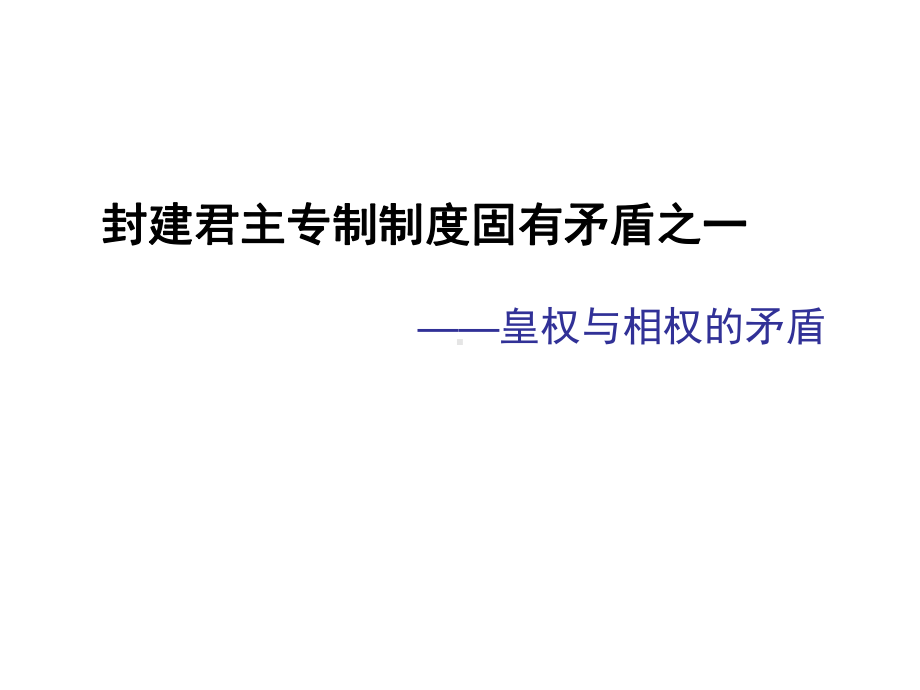 封建君主专制制度固有矛盾之一

——皇权与相权的矛盾